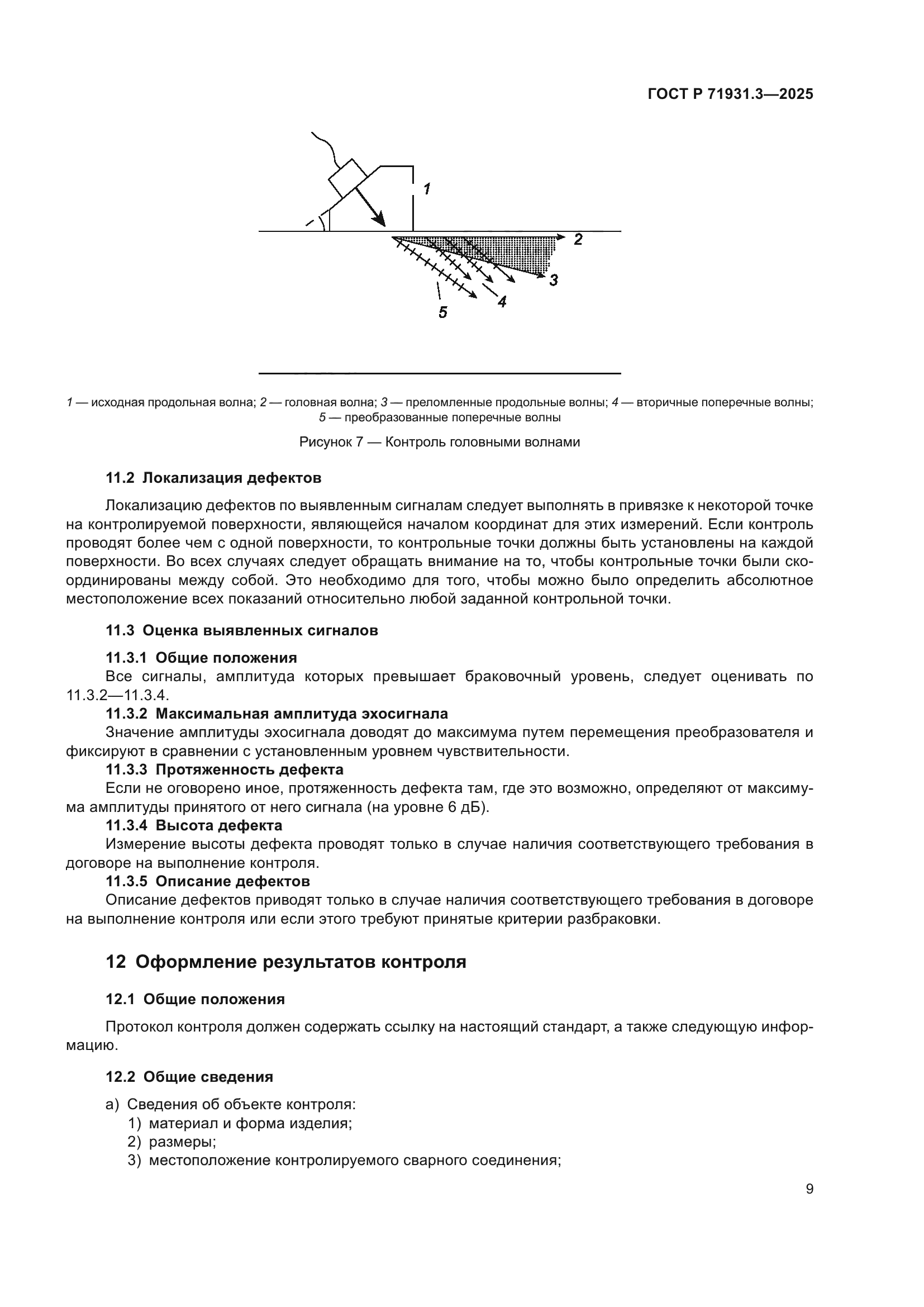 ГОСТ Р 71931.3—2025

1

2

3

4

5

1 — исходная продольная волна; 2 — головная волна; 3 — преломленные продольные волны; 4 — вторичные поперечные волны; 5 — преобразованные поперечные волны

Рисунок 7 — Контроль головными волнами

11.2 Локализация дефектов

Локализацию дефектов по выявленным сигналам следует выполнять в привязке к некоторой точке на контролируемой поверхности, являющейся началом координат для этих измерений. Если контроль проводят более чем с одной поверхности, то контрольные точки должны быть установлены на каждой поверхности. Во всех случаях следует обращать внимание на то, чтобы контрольные точки были скоординированы между собой. Это необходимо для того, чтобы можно было определить абсолютное местоположение всех показаний относительно любой заданной контрольной точки.

11.3 Оценка выявленных сигналов

11.3.1 Общие положения

Все сигналы, амплитуда которых превышает браковочный уровень, следует оценивать по 11.3.2—11.3.4.

11.3.2 Максимальная амплитуда эхосигнала

Значение амплитуды эхосигнала доводят до максимума путем перемещения преобразователя и фиксируют в сравнении с установленным уровнем чувствительности.

11.3.3 Протяженность дефекта

Если не оговорено иное, протяженность дефекта там, где это возможно, определяют от максимума амплитуды принятого от него сигнала (на уровне 6 дБ).

11.3.4 Высота дефекта

Измерение высоты дефекта проводят только в случае наличия соответствующего требования в договоре на выполнение контроля.

11.3.5 Описание дефектов

Описание дефектов приводят только в случае наличия соответствующего требования в договоре на выполнение контроля или если этого требуют принятые критерии разбраковки.

12 Оформление результатов контроля

12.1 Общие положения

Протокол контроля должен содержать ссылку на настоящий стандарт, а также следующую информацию.

12.2 Общие сведения

а) Сведения об объекте контроля:
1) материал и форма изделия;
2) размеры;
3) местоположение контролируемого сварного соединения;

9